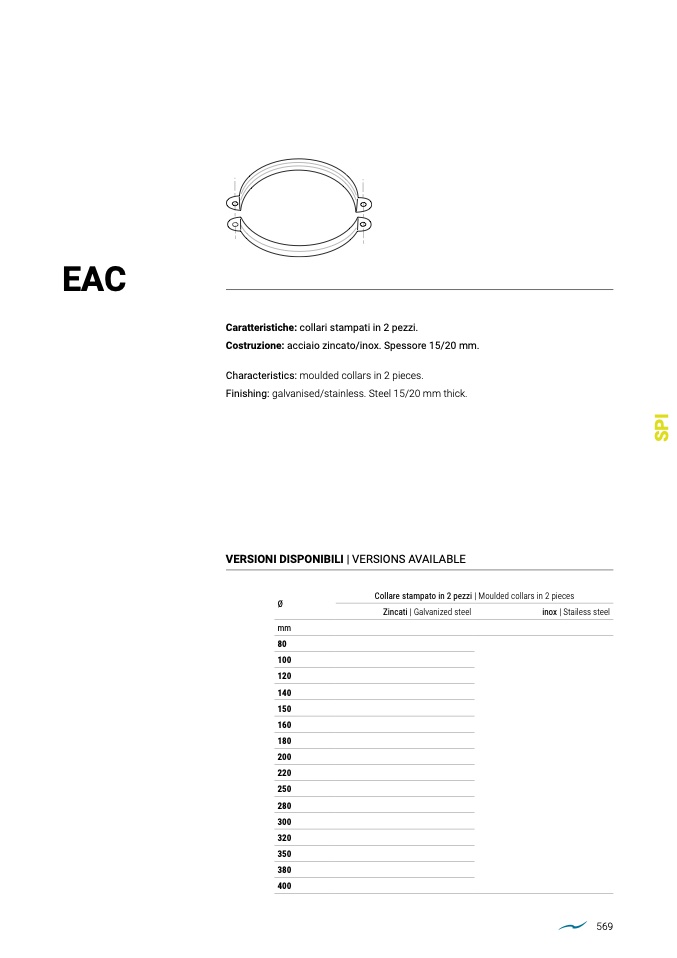 EAC

**Caratteristiche:** collari stampati in 2 pezzi.
**Costruzione:** acciaio zincato/inox. Spessore 15/20 mm.

Characteristics: moulded collars in 2 pieces.
Finishing: galvanised/stainless. Steel 15/20 mm thick.

SPI

**VERSIONI DISPONIBILI** | VERSIONS AVAILABLE

| Ø | Collare stampato in 2 pezzi \| Moulded collars in 2 pieces | |
|---|---|---|
| | Zincati \| Galvanized steel | inox \| Stailess steel |
| mm | | |
| 80 | | |
| 100 | | |
| 120 | | |
| 140 | | |
| 150 | | |
| 160 | | |
| 180 | | |
| 200 | | |
| 220 | | |
| 250 | | |
| 280 | | |
| 300 | | |
| 320 | | |
| 350 | | |
| 380 | | |
| 400 | | |

569